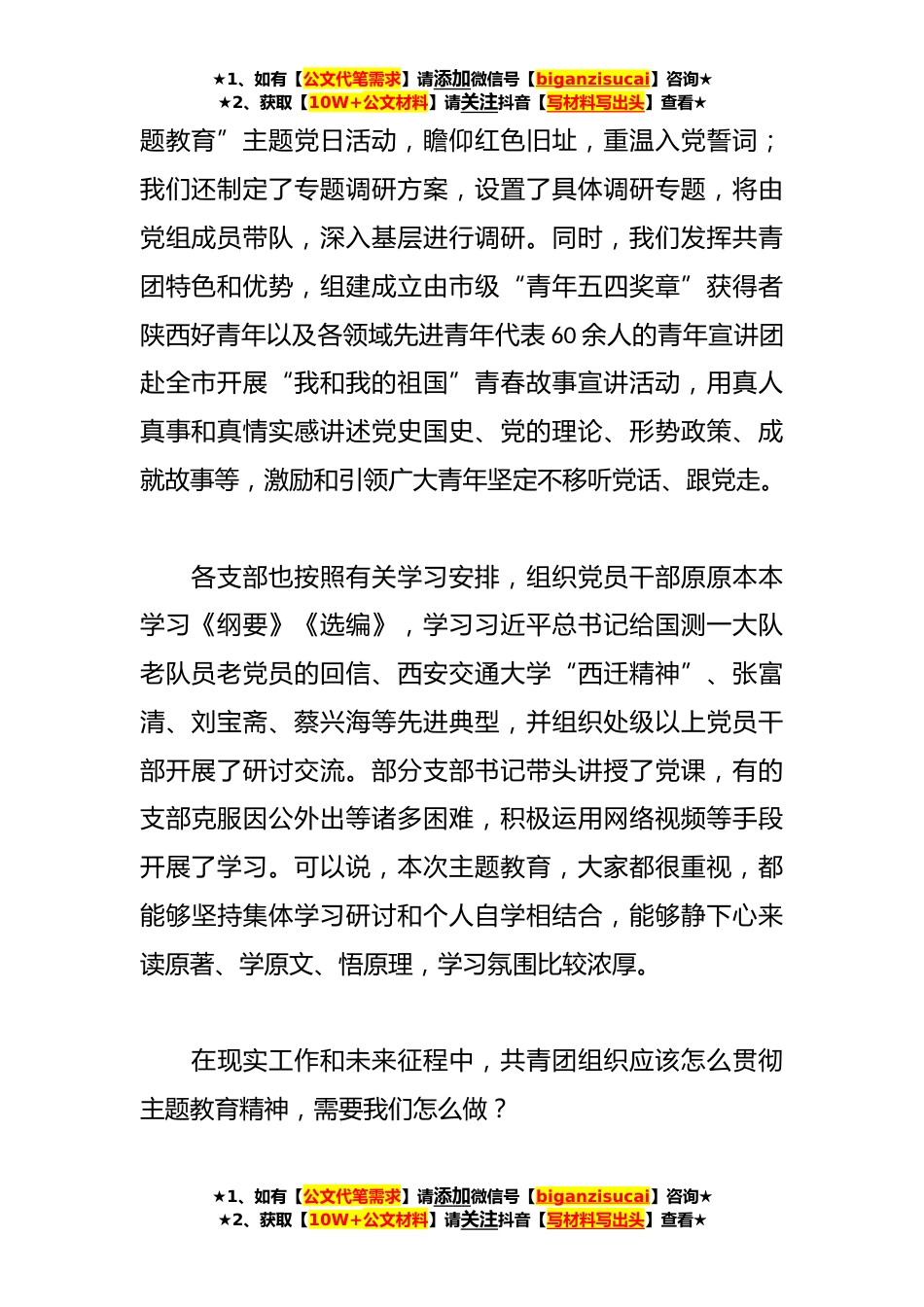 ★1、如有【公文代笔需求】请添加微信号【biganzisucai】咨询★
★2、获取【10W+公文材料】请关注抖音【写材料写出头】查看★

题教育”主题党日活动，瞻仰红色旧址，重温入党誓词；我们还制定了专题调研方案，设置了具体调研专题，将由党组成员带队，深入基层进行调研。同时，我们发挥共青团特色和优势，组建成立由市级“青年五四奖章”获得者陕西好青年以及各领域先进青年代表60余人的青年宣讲团赴全市开展“我和我的祖国”青春故事宣讲活动，用真人真事和真情实感讲述党史国史、党的理论、形势政策、成就故事等，激励和引领广大青年坚定不移听党话、跟党走。

各支部也按照有关学习安排，组织党员干部原原本本学习《纲要》《选编》，学习习近平总书记给国测一大队老队员老党员的回信、西安交通大学“西迁精神”、张富清、刘宝斋、蔡兴海等先进典型，并组织处级以上党员干部开展了研讨交流。部分支部书记带头讲授了党课，有的支部克服因公外出等诸多困难，积极运用网络视频等手段开展了学习。可以说，本次主题教育，大家都很重视，都能够坚持集体学习研讨和个人自学相结合，能够静下心来读原著、学原文、悟原理，学习氛围比较浓厚。

在现实工作和未来征程中，共青团组织应该怎么贯彻主题教育精神，需要我们怎么做？

★1、如有【公文代笔需求】请添加微信号【biganzisucai】咨询★
★2、获取【10W+公文材料】请关注抖音【写材料写出头】查看★